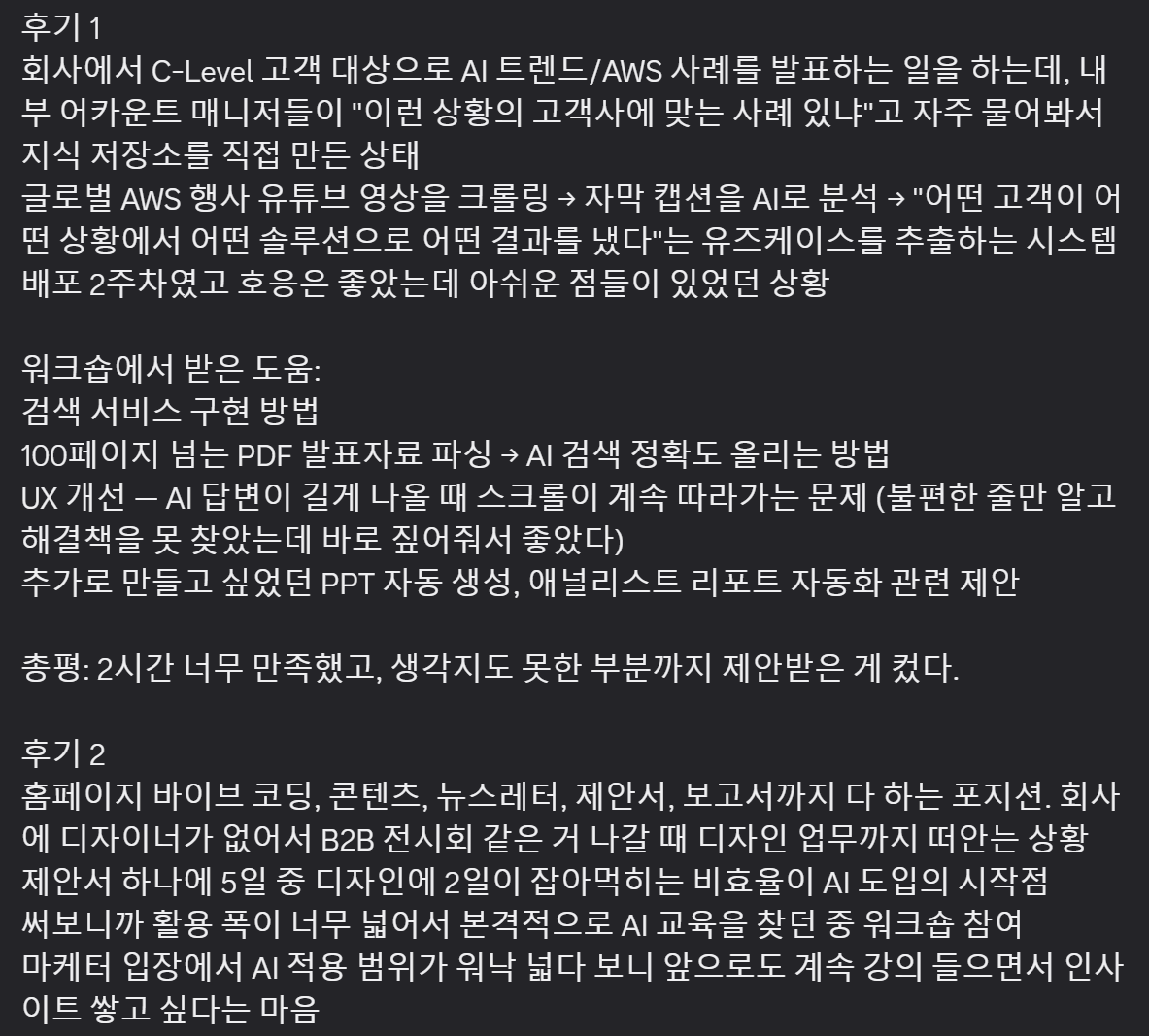 후기 1
회사에서 C-Level 고객 대상으로 AI 트렌드/AWS 사례를 발표하는 일을 하는데, 내부 어카운트 매니저들이 "이런 상황의 고객사에 맞는 사례 있냐"고 자주 물어봐서 지식 저장소를 직접 만든 상태
글로벌 AWS 행사 유튜브 영상을 크롤링 → 자막 캡션을 AI로 분석 → "어떤 고객이 어떤 상황에서 어떤 솔루션으로 어떤 결과를 냈다"는 유즈케이스를 추출하는 시스템 배포 2주차였고 호응은 좋았는데 아쉬운 점들이 있었던 상황

워크숍에서 받은 도움:
검색 서비스 구현 방법
100페이지 넘는 PDF 발표자료 파싱 → AI 검색 정확도 올리는 방법
UX 개선 — AI 답변이 길게 나올 때 스크롤이 계속 따라가는 문제 (불편한 줄만 알고 해결책을 못 찾았는데 바로 짚어줘서 좋았다)
추가로 만들고 싶었던 PPT 자동 생성, 애널리스트 리포트 자동화 관련 제안

총평: 2시간 너무 만족했고, 생각지도 못한 부분까지 제안받은 게 컸다.

후기 2
홈페이지 바이브 코딩, 콘텐츠, 뉴스레터, 제안서, 보고서까지 다 하는 포지션. 회사에 디자이너가 없어서 B2B 전시회 같은 거 나갈 때 디자인 업무까지 떠안는 상황
제안서 하나에 5일 중 디자인에 2일이 잡아먹히는 비효율이 AI 도입의 시작점
써보니까 활용 폭이 너무 넓어서 본격적으로 AI 교육을 찾던 중 워크숍 참여
마케터 입장에서 AI 적용 범위가 워낙 넓다 보니 앞으로도 계속 강의 들으면서 인사이트 쌓고 싶다는 마음